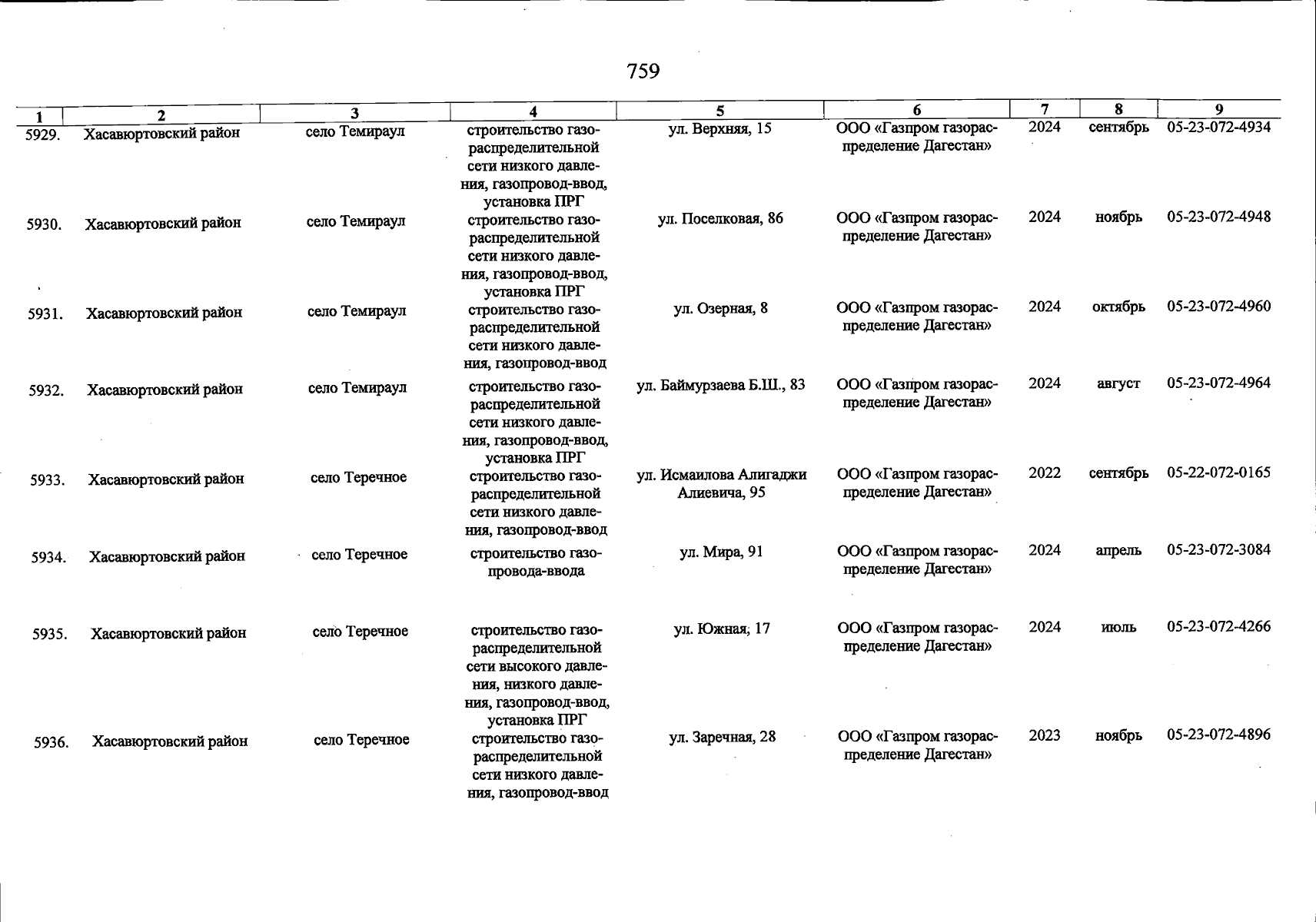 759

| 1 | 2 | 3 | 4 | 5 | 6 | 7 | 8 | 9 |
|---|---|---|---|---|---|---|---|---|
| 5929. | Хасавюртовский район | село Темираул | строительство газораспределительной сети низкого давления, газопровод-ввод, установка ПРГ | ул. Верхняя, 15 | ООО «Газпром газораспределение Дагестан» | 2024 | сентябрь | 05-23-072-4934 |
| 5930. | Хасавюртовский район | село Темираул | строительство газораспределительной сети низкого давления, газопровод-ввод, установка ПРГ | ул. Поселковая, 86 | ООО «Газпром газораспределение Дагестан» | 2024 | ноябрь | 05-23-072-4948 |
| 5931. | Хасавюртовский район | село Темираул | строительство газораспределительной сети низкого давления, газопровод-ввод | ул. Озерная, 8 | ООО «Газпром газораспределение Дагестан» | 2024 | октябрь | 05-23-072-4960 |
| 5932. | Хасавюртовский район | село Темираул | строительство газораспределительной сети низкого давления, газопровод-ввод, установка ПРГ | ул. Баймурзаева Б.Ш., 83 | ООО «Газпром газораспределение Дагестан» | 2024 | август | 05-23-072-4964 |
| 5933. | Хасавюртовский район | село Теречное | строительство газораспределительной сети низкого давления, газопровод-ввод | ул. Исмаилова Алигаджи Алиевича, 95 | ООО «Газпром газораспределение Дагестан» | 2022 | сентябрь | 05-22-072-0165 |
| 5934. | Хасавюртовский район | село Теречное | строительство газопровода-ввода | ул. Мира, 91 | ООО «Газпром газораспределение Дагестан» | 2024 | апрель | 05-23-072-3084 |
| 5935. | Хасавюртовский район | село Теречное | строительство газораспределительной сети высокого давления, низкого давления, газопровод-ввод, установка ПРГ | ул. Южная, 17 | ООО «Газпром газораспределение Дагестан» | 2024 | июль | 05-23-072-4266 |
| 5936. | Хасавюртовский район | село Теречное | строительство газораспределительной сети низкого давления, газопровод-ввод | ул. Заречная, 28 | ООО «Газпром газораспределение Дагестан» | 2023 | ноябрь | 05-23-072-4896 |